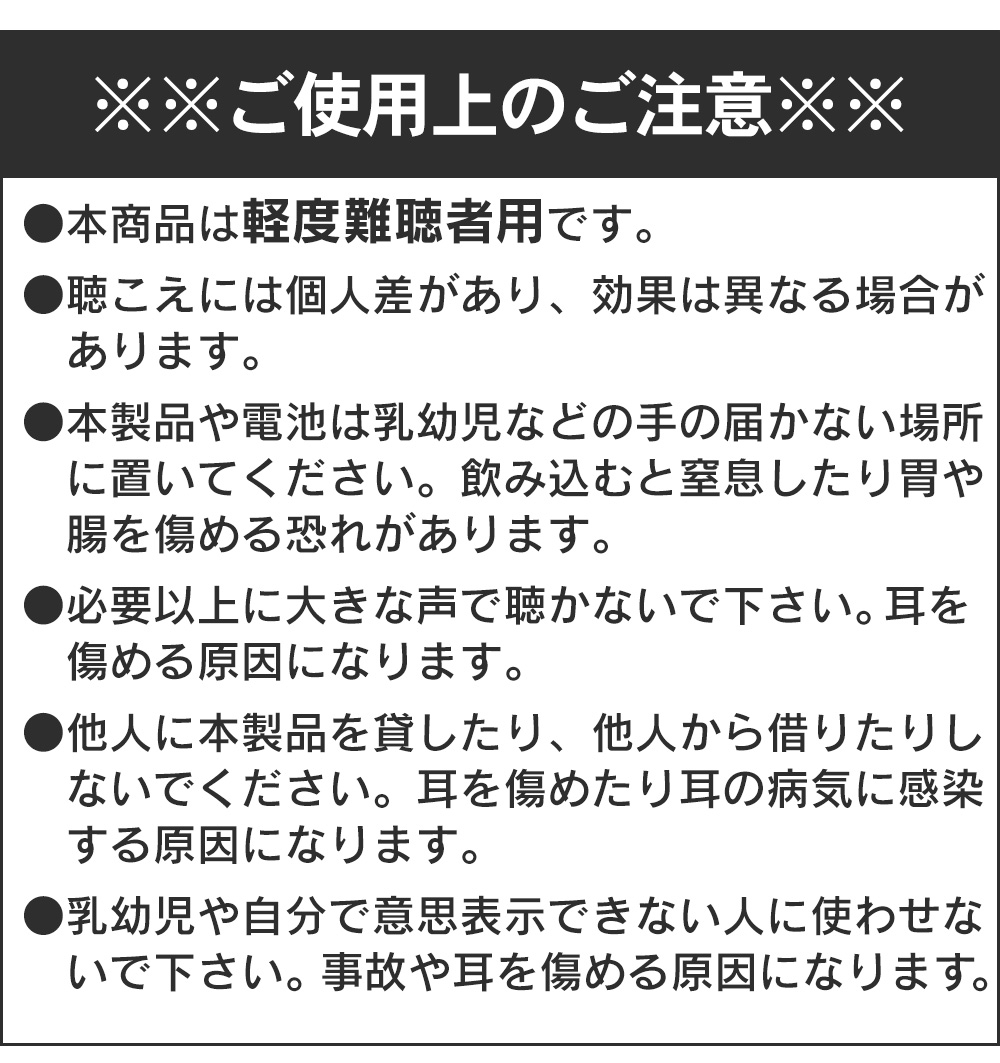 ※※ご使用上のご注意※※

●本商品は軽度難聴者用です。

●聴こえには個人差があり、効果は異なる場合があります。

●本製品や電池は乳幼児などの手の届かない場所に置いてください。飲み込むと窒息したり胃や腸を傷める恐れがあります。

●必要以上に大きな声で聴かないで下さい。耳を傷める原因になります。

●他人に本製品を貸したり、他人から借りたりしないでください。耳を傷めたり耳の病気に感染する原因になります。

●乳幼児や自分で意思表示できない人に使わせないで下さい。事故や耳を傷める原因になります。